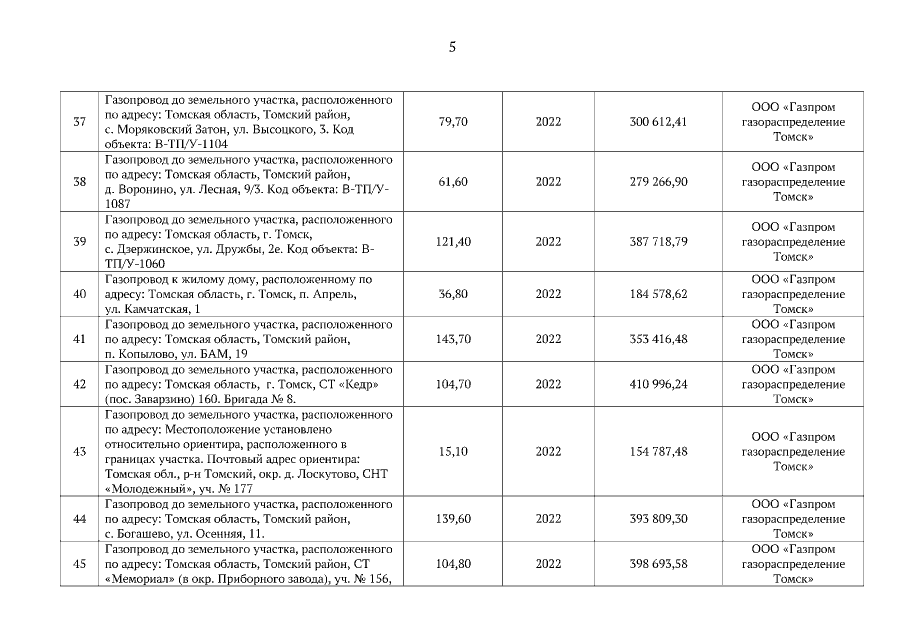 5

| | | | | | |
|---|---|---|---|---|---|
| 37 | Газопровод до земельного участка, расположенного по адресу: Томская область, Томский район, с. Моряковский Затон, ул. Высоцкого, 3. Код объекта: В-ТП/У-1104 | 79,70 | 2022 | 300 612,41 | ООО «Газпром газораспределение Томск» |
| 38 | Газопровод до земельного участка, расположенного по адресу: Томская область, Томский район, д. Воронино, ул. Лесная, 9/3. Код объекта: В-ТП/У-1087 | 61,60 | 2022 | 279 266,90 | ООО «Газпром газораспределение Томск» |
| 39 | Газопровод до земельного участка, расположенного по адресу: Томская область, г. Томск, с. Дзержинское, ул. Дружбы, 2е. Код объекта: В-ТП/У-1060 | 121,40 | 2022 | 387 718,79 | ООО «Газпром газораспределение Томск» |
| 40 | Газопровод к жилому дому, расположенному по адресу: Томская область, г. Томск, п. Апрель, ул. Камчатская, 1 | 36,80 | 2022 | 184 578,62 | ООО «Газпром газораспределение Томск» |
| 41 | Газопровод до земельного участка, расположенного по адресу: Томская область, Томский район, п. Копылово, ул. БАМ, 19 | 143,70 | 2022 | 353 416,48 | ООО «Газпром газораспределение Томск» |
| 42 | Газопровод до земельного участка, расположенного по адресу: Томская область, г. Томск, СТ «Кедр» (пос. Заварзино) 160. Бригада № 8. | 104,70 | 2022 | 410 996,24 | ООО «Газпром газораспределение Томск» |
| 43 | Газопровод до земельного участка, расположенного по адресу: Местоположение установлено относительно ориентира, расположенного в границах участка. Почтовый адрес ориентира: Томская обл., р-н Томский, окр. д. Лоскутово, СНТ «Молодежный», уч. № 177 | 15,10 | 2022 | 154 787,48 | ООО «Газпром газораспределение Томск» |
| 44 | Газопровод до земельного участка, расположенного по адресу: Томская область, Томский район, с. Богашево, ул. Осенняя, 11. | 139,60 | 2022 | 393 809,30 | ООО «Газпром газораспределение Томск» |
| 45 | Газопровод до земельного участка, расположенного по адресу: Томская область, Томский район, СТ «Мемориал» (в окр. Приборного завода), уч. № 156, | 104,80 | 2022 | 398 693,58 | ООО «Газпром газораспределение Томск» |